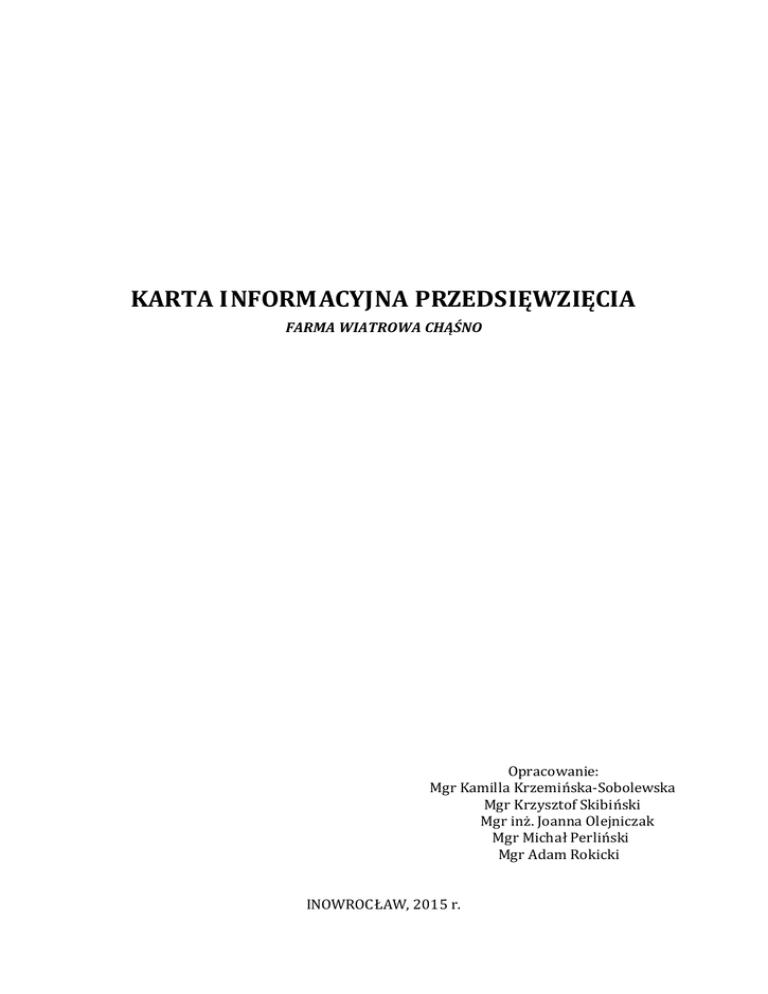 KARTA INFORMACYJNA PRZEDSIĘWZIĘCIA

FARMA WIATROWA CHĄŚNO

Opracowanie:
Mgr Kamilla Krzemińska-Sobolewska
Mgr Krzysztof Skibiński
Mgr inż. Joanna Olejniczak
Mgr Michał Perliński
Mgr Adam Rokicki

INOWROCŁAW, 2015 r.